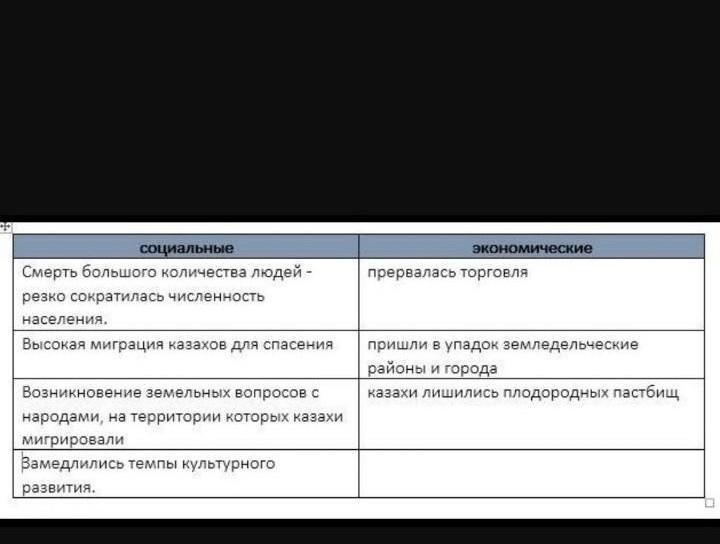 | социальные | экономические |
|---|---|
| Смерть большого количества людей - резко сократилась численность населения. | прервалась торговля |
| Высокая миграция казахов для спасения | пришли в упадок земледельческие районы и города |
| Возникновение земельных вопросов с народами, на территории которых казахи мигрировали | казахи лишились плодородных пастбищ |
| Замедлились темпы культурного развития. | |